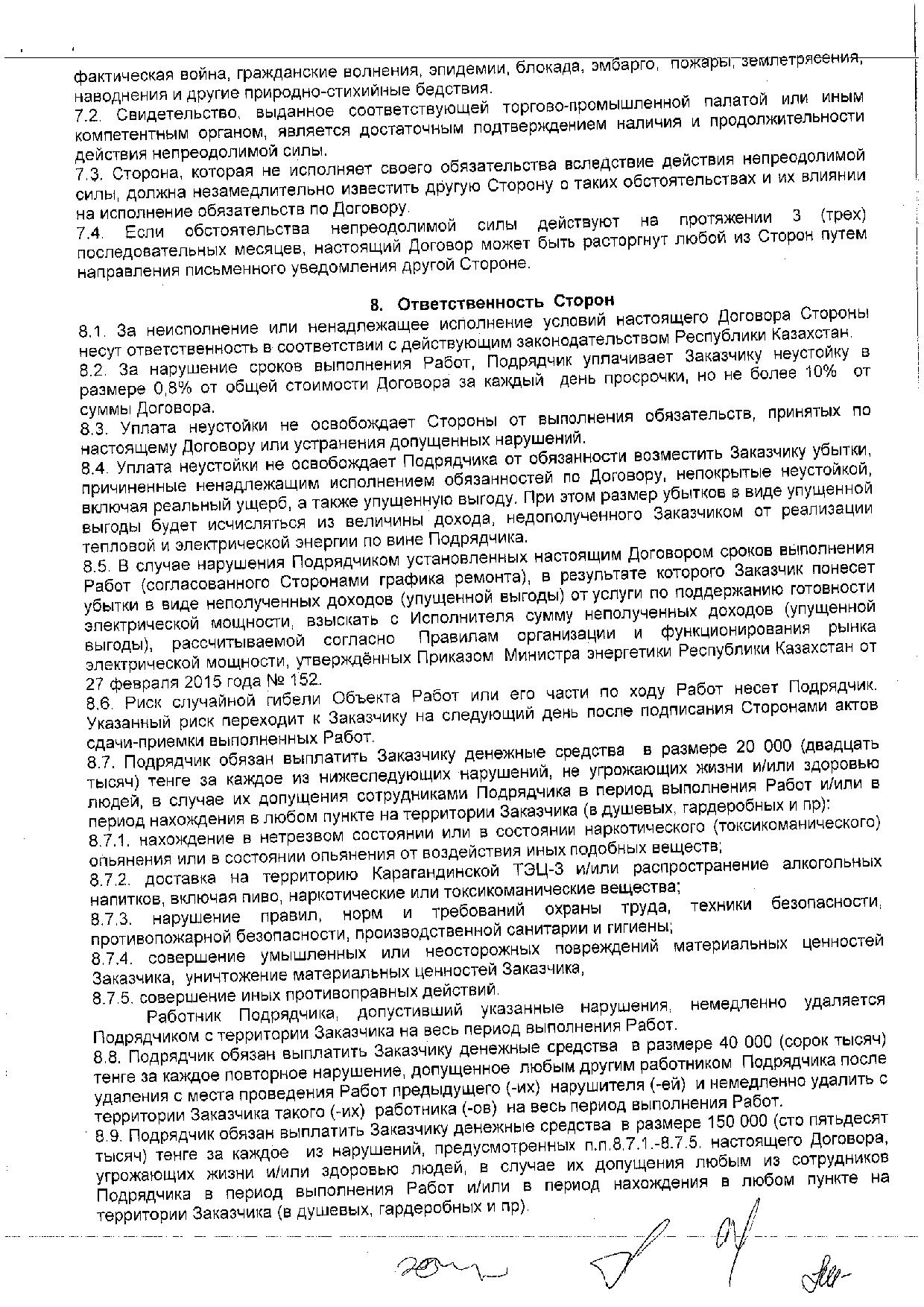 фактическая война, гражданские волнения, эпидемии, блокада, эмбарго, пожары, землетрясения, наводнения и другие природно-стихийные бедствия.
7.2. Свидетельство, выданное соответствующей торгово-промышленной палатой или иным компетентным органом, является достаточным подтверждением наличия и продолжительности действия непреодолимой силы.
7.3. Сторона, которая не исполняет своего обязательства вследствие действия непреодолимой силы, должна незамедлительно известить другую Сторону о таких обстоятельствах и их влиянии на исполнение обязательств по Договору.
7.4. Если обстоятельства непреодолимой силы действуют на протяжении 3 (трех) последовательных месяцев, настоящий Договор может быть расторгнут любой из Сторон путем направления письменного уведомления другой Стороне.

8. Ответственность Сторон
8.1. За неисполнение или ненадлежащее исполнение условий настоящего Договора Стороны несут ответственность в соответствии с действующим законодательством Республики Казахстан.
8.2. За нарушение сроков выполнения Работ, Подрядчик уплачивает Заказчику неустойку в размере 0,8% от общей стоимости Договора за каждый день просрочки, но не более 10% от суммы Договора.
8.3. Уплата неустойки не освобождает Стороны от выполнения обязательств, принятых по настоящему Договору или устранения допущенных нарушений.
8.4. Уплата неустойки не освобождает Подрядчика от обязанности возместить Заказчику убытки, причиненные ненадлежащим исполнением обязанностей по Договору, непокрытые неустойкой, включая реальный ущерб, а также упущенную выгоду. При этом размер убытков в виде упущенной выгоды будет исчисляться из величины дохода, недополученного Заказчиком от реализации тепловой и электрической энергии по вине Подрядчика.
8.5. В случае нарушения Подрядчиком установленных настоящим Договором сроков выполнения Работ (согласованного Сторонами графика ремонта), в результате которого Заказчик понесет убытки в виде неполученных доходов (упущенной выгоды) от услуги по поддержанию готовности электрической мощности, взыскать с Исполнителя сумму неполученных доходов (упущенной выгоды), рассчитываемой согласно Правилам организации и функционирования рынка электрической мощности, утверждённых Приказом Министра энергетики Республики Казахстан от 27 февраля 2015 года № 152.
8.6. Риск случайной гибели Объекта Работ или его части по ходу Работ несет Подрядчик. Указанный риск переходит к Заказчику на следующий день после подписания Сторонами актов сдачи-приемки выполненных Работ.
8.7. Подрядчик обязан выплатить Заказчику денежные средства в размере 20 000 (двадцать тысяч) тенге за каждое из нижеследующих нарушений, не угрожающих жизни и/или здоровью людей, в случае их допущения сотрудниками Подрядчика в период выполнения Работ и/или в период нахождения в любом пункте на территории Заказчика (в душевых, гардеробных и пр):
8.7.1. нахождение в нетрезвом состоянии или в состоянии наркотического (токсикоманического) опьянения или в состоянии опьянения от воздействия иных подобных веществ;
8.7.2. доставка на территорию Карагандинской ТЭЦ-3 и/или распространение алкогольных напитков, включая пиво, наркотические или токсикоманические вещества;
8.7.3. нарушение правил, норм и требований охраны труда, техники безопасности, противопожарной безопасности, производственной санитарии и гигиены;
8.7.4. совершение умышленных или неосторожных повреждений материальных ценностей Заказчика, уничтожение материальных ценностей Заказчика,
8.7.5. совершение иных противоправных действий.
Работник Подрядчика, допустивший указанные нарушения, немедленно удаляется Подрядчиком с территории Заказчика на весь период выполнения Работ.
8.8. Подрядчик обязан выплатить Заказчику денежные средства в размере 40 000 (сорок тысяч) тенге за каждое повторное нарушение, допущенное любым другим работником Подрядчика после удаления с места проведения Работ предыдущего (-их) нарушителя (-ей) и немедленно удалить с территории Заказчика такого (-их) работника (-ов) на весь период выполнения Работ.
8.9. Подрядчик обязан выплатить Заказчику денежные средства в размере 150 000 (сто пятьдесят тысяч) тенге за каждое из нарушений, предусмотренных п.п.8.7.1.-8.7.5. настоящего Договора, угрожающих жизни и/или здоровью людей, в случае их допущения любым из сотрудников Подрядчика в период выполнения Работ и/или в период нахождения в любом пункте на территории Заказчика (в душевых, гардеробных и пр).